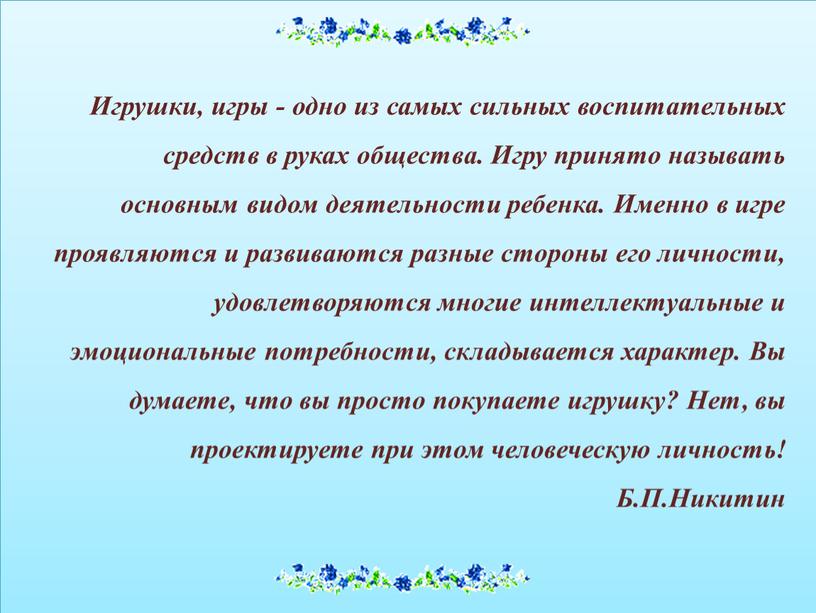 Игрушки, игры - одно из самых сильных воспитательных средств в руках общества. Игру принято называть основным видом деятельности ребенка. Именно в игре проявляются и развиваются разные стороны его личности, удовлетворяются многие интеллектуальные и эмоциональные потребности, складывается характер. Вы думаете, что вы просто покупаете игрушку? Нет, вы проектируете при этом человеческую личность!

Б.П.Никитин